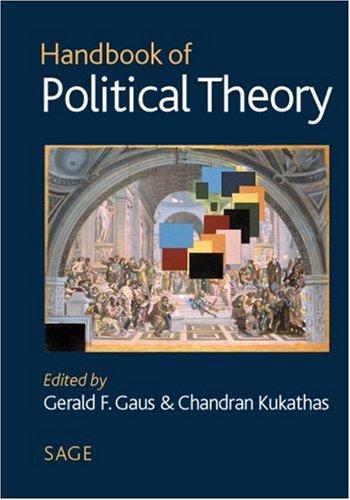 Handbook of
Political Theory

Edited by
Gerald F. Gaus & Chandran Kukathas

SAGE